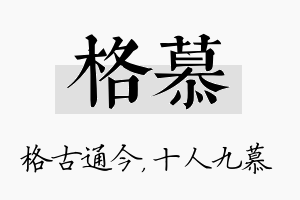 格慕

格古通今，十人九慕